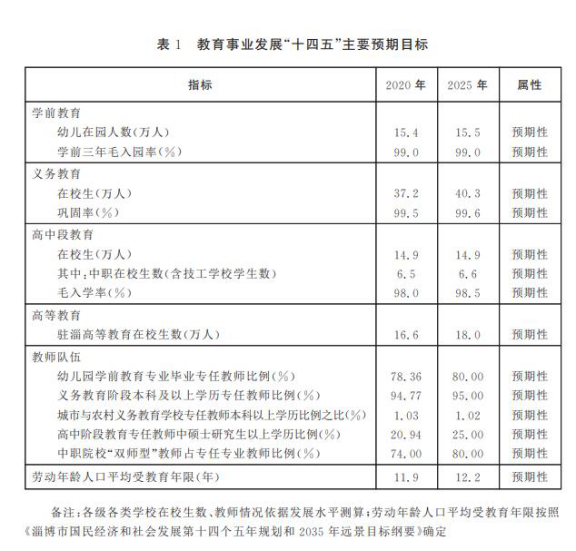 表 1　教育事业发展“十四五”主要预期目标

| 指标 | 2020 年 | 2025 年 | 属性 |
|---|---|---|---|
| 学前教育 | | | |
| 幼儿在园人数(万人) | 15.4 | 15.5 | 预期性 |
| 学前三年毛入园率(%) | 99.0 | 99.0 | 预期性 |
| 义务教育 | | | |
| 在校生(万人) | 37.2 | 40.3 | 预期性 |
| 巩固率(%) | 99.5 | 99.6 | 预期性 |
| 高中段教育 | | | |
| 在校生(万人) | 14.9 | 14.9 | 预期性 |
| 其中:中职在校生数(含技工学校学生数) | 6.5 | 6.6 | 预期性 |
| 毛入学率(%) | 98.0 | 98.5 | 预期性 |
| 高等教育 | | | |
| 驻淄高等教育在校生数(万人) | 16.6 | 18.0 | 预期性 |
| 教师队伍 | | | |
| 幼儿园学前教育专业毕业专任教师比例(%) | 78.36 | 80.00 | 预期性 |
| 义务教育阶段本科及以上学历专任教师比例(%) | 94.77 | 95.00 | 预期性 |
| 城市与农村义务教育学校专任教师本科以上学历比例之比(%) | 1.03 | 1.02 | 预期性 |
| 高中阶段教育专任教师中硕士研究生以上学历比例(%) | 20.94 | 25.00 | 预期性 |
| 中职院校“双师型”教师占专任专业教师比例(%) | 74.00 | 80.00 | 预期性 |
| 劳动年龄人口平均受教育年限(年) | 11.9 | 12.2 | 预期性 |

备注:各级各类学校在校生数、教师情况依据发展水平测算;劳动年龄人口平均受教育年限按照《淄博市国民经济和社会发展第十四个五年规划和 2035 年远景目标纲要》确定